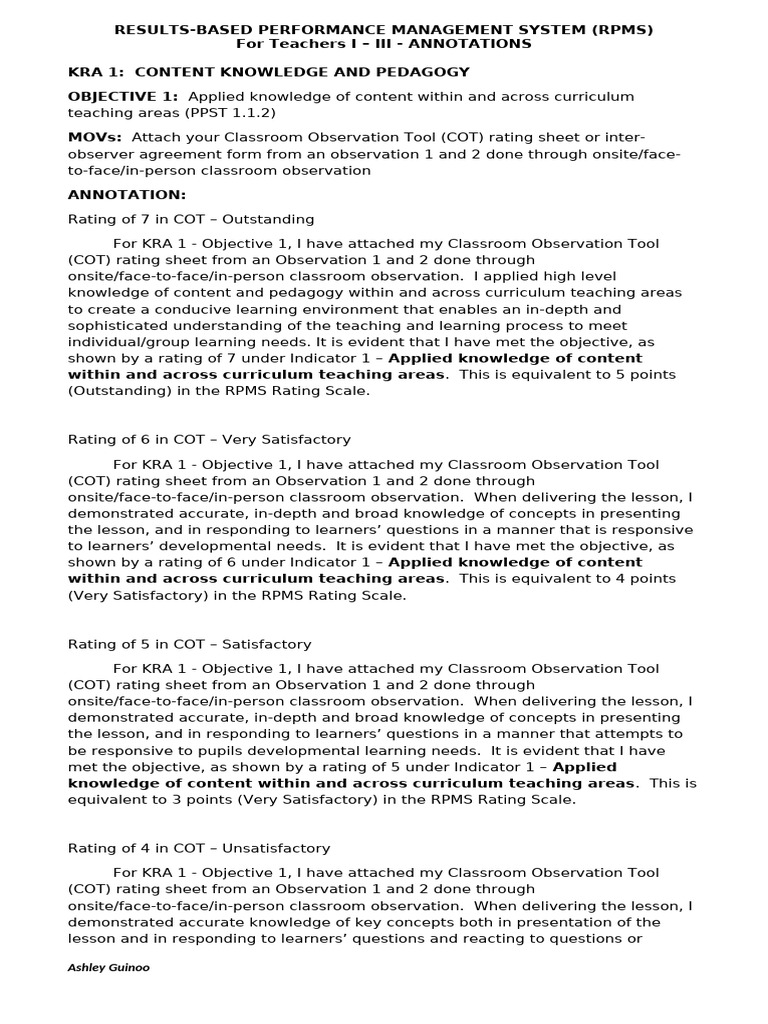 RESULTS-BASED PERFORMANCE MANAGEMENT SYSTEM (RPMS)
For Teachers I – III - ANNOTATIONS

KRA 1: CONTENT KNOWLEDGE AND PEDAGOGY

OBJECTIVE 1: Applied knowledge of content within and across curriculum teaching areas (PPST 1.1.2)

MOVs: Attach your Classroom Observation Tool (COT) rating sheet or inter-observer agreement form from an observation 1 and 2 done through onsite/face-to-face/in-person classroom observation

ANNOTATION:

Rating of 7 in COT – Outstanding

For KRA 1 - Objective 1, I have attached my Classroom Observation Tool (COT) rating sheet from an Observation 1 and 2 done through onsite/face-to-face/in-person classroom observation. I applied high level knowledge of content and pedagogy within and across curriculum teaching areas to create a conducive learning environment that enables an in-depth and sophisticated understanding of the teaching and learning process to meet individual/group learning needs. It is evident that I have met the objective, as shown by a rating of 7 under Indicator 1 – Applied knowledge of content within and across curriculum teaching areas. This is equivalent to 5 points (Outstanding) in the RPMS Rating Scale.

Rating of 6 in COT – Very Satisfactory

For KRA 1 - Objective 1, I have attached my Classroom Observation Tool (COT) rating sheet from an Observation 1 and 2 done through onsite/face-to-face/in-person classroom observation. When delivering the lesson, I demonstrated accurate, in-depth and broad knowledge of concepts in presenting the lesson, and in responding to learners' questions in a manner that is responsive to learners' developmental needs. It is evident that I have met the objective, as shown by a rating of 6 under Indicator 1 – Applied knowledge of content within and across curriculum teaching areas. This is equivalent to 4 points (Very Satisfactory) in the RPMS Rating Scale.

Rating of 5 in COT – Satisfactory

For KRA 1 - Objective 1, I have attached my Classroom Observation Tool (COT) rating sheet from an Observation 1 and 2 done through onsite/face-to-face/in-person classroom observation. When delivering the lesson, I demonstrated accurate, in-depth and broad knowledge of concepts in presenting the lesson, and in responding to learners' questions in a manner that attempts to be responsive to pupils developmental learning needs. It is evident that I have met the objective, as shown by a rating of 5 under Indicator 1 – Applied knowledge of content within and across curriculum teaching areas. This is equivalent to 3 points (Very Satisfactory) in the RPMS Rating Scale.

Rating of 4 in COT – Unsatisfactory

For KRA 1 - Objective 1, I have attached my Classroom Observation Tool (COT) rating sheet from an Observation 1 and 2 done through onsite/face-to-face/in-person classroom observation. When delivering the lesson, I demonstrated accurate knowledge of key concepts both in presentation of the lesson and in responding to learners' questions and reacting to questions or

Ashley Guinoo